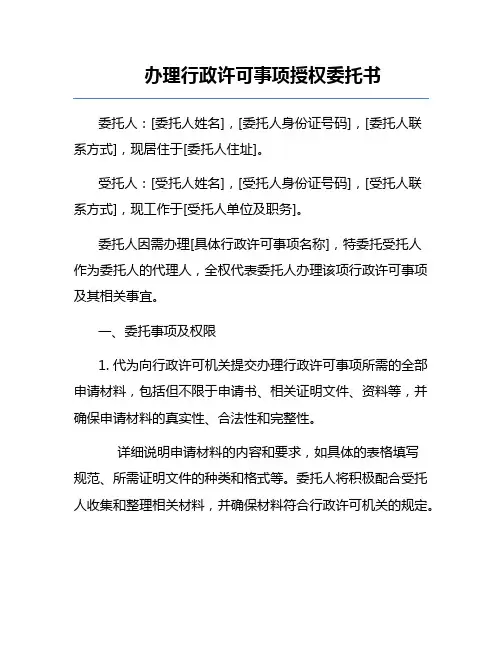 办理行政许可事项授权委托书

委托人：[委托人姓名]，[委托人身份证号码]，[委托人联系方式]，现居住于[委托人住址]。

受托人：[受托人姓名]，[受托人身份证号码]，[受托人联系方式]，现工作于[受托人单位及职务]。

委托人因需办理[具体行政许可事项名称]，特委托受托人作为委托人的代理人，全权代表委托人办理该项行政许可事项及其相关事宜。

一、委托事项及权限

1. 代为向行政许可机关提交办理行政许可事项所需的全部申请材料，包括但不限于申请书、相关证明文件、资料等，并确保申请材料的真实性、合法性和完整性。

详细说明申请材料的内容和要求，如具体的表格填写规范、所需证明文件的种类和格式等。委托人将积极配合受托人收集和整理相关材料，并确保材料符合行政许可机关的规定。